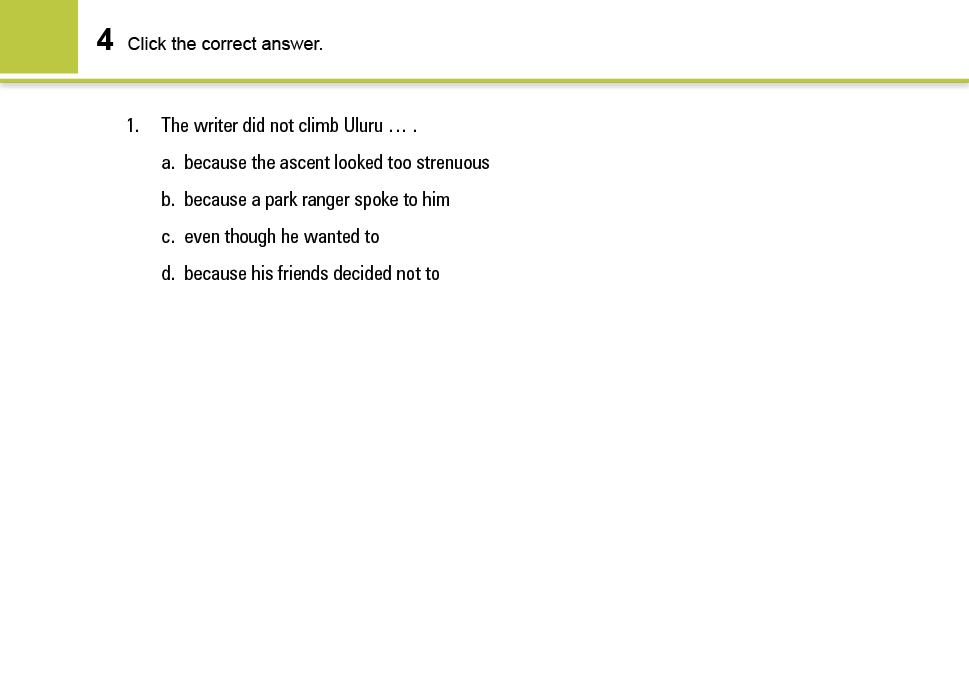 4 Click the correct answer.

1. The writer did not climb Uluru … .

a. because the ascent looked too strenuous

b. because a park ranger spoke to him

c. even though he wanted to

d. because his friends decided not to